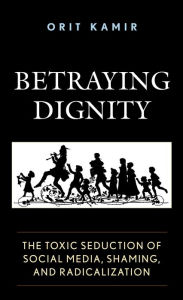 ORIT KAMIR

BETRAYING DIGNITY

THE TOXIC SEDUCTION OF SOCIAL MEDIA, SHAMING, AND RADICALIZATION